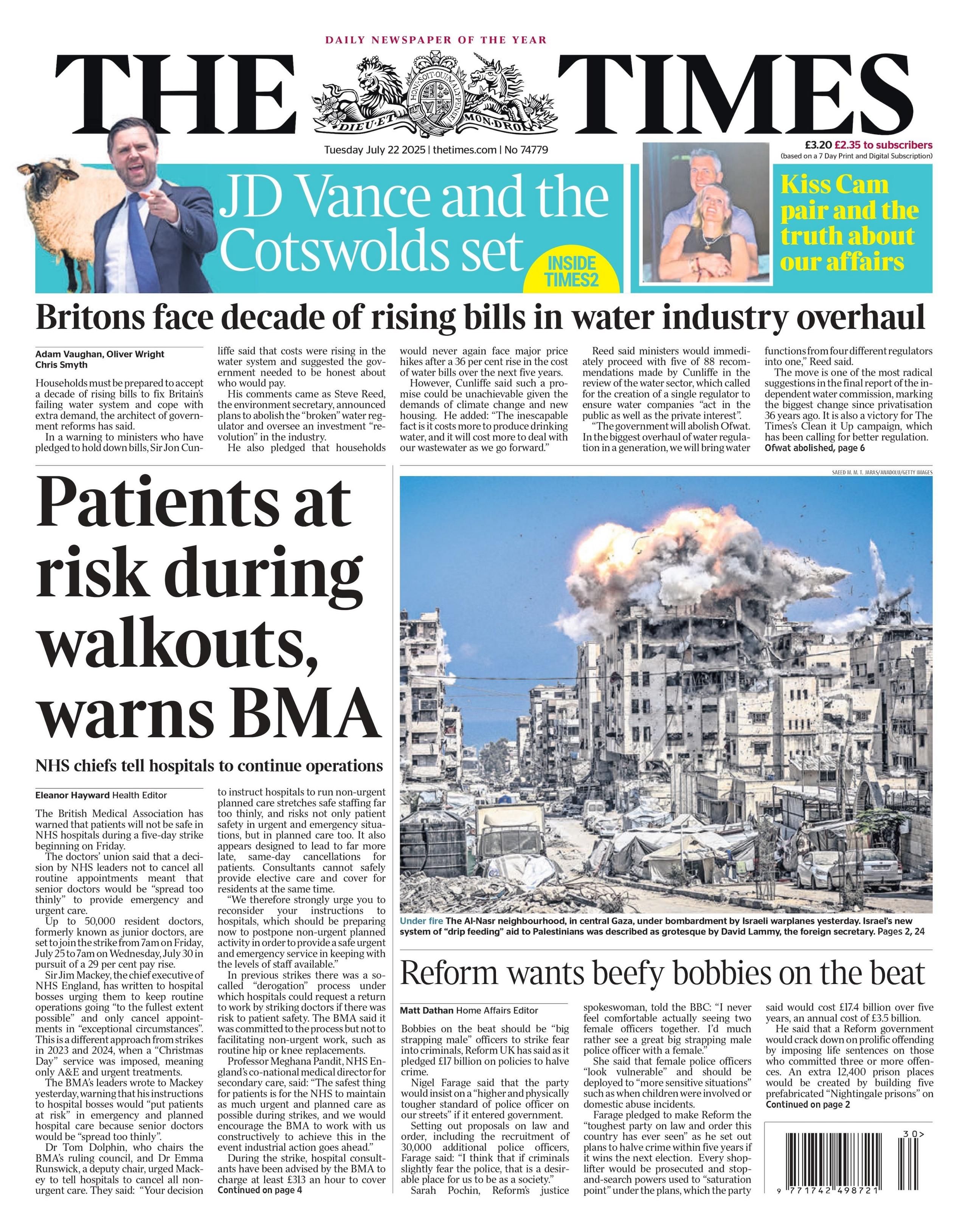 DAILY NEWSPAPER OF THE YEAR

THE TIMES

HONI SOIT QUI MAL Y PENSE
DIEU ET MON DROIT

Tuesday July 22 2025 | thetimes.com | No 74779

£3.20 £2.35 to subscribers
(based on a 7 Day Print and Digital Subscription)

JD Vance and the Cotswolds set

INSIDE TIMES2

Kiss Cam pair and the truth about our affairs

Britons face decade of rising bills in water industry overhaul

Adam Vaughan, Oliver Wright
Chris Smyth

Households must be prepared to accept a decade of rising bills to fix Britain's failing water system and cope with extra demand, the architect of government reforms has said.

In a warning to ministers who have pledged to hold down bills, Sir Jon Cunliffe said that costs were rising in the water system and suggested the government needed to be honest about who would pay.

His comments came as Steve Reed, the environment secretary, announced plans to abolish the "broken" water regulator and oversee an investment "revolution" in the industry.

He also pledged that households would never again face major price hikes after a 36 per cent rise in the cost of water bills over the next five years.

However, Cunliffe said such a promise could be unachievable given the demands of climate change and new housing. He added: "The inescapable fact is it costs more to produce drinking water, and it will cost more to deal with our wastewater as we go forward."

Reed said ministers would immediately proceed with five of 88 recommendations made by Cunliffe in the review of the water sector, which called for the creation of a single regulator to ensure water companies "act in the public as well as the private interest".

"The government will abolish Ofwat. In the biggest overhaul of water regulation in a generation, we will bring water functions from four different regulators into one," Reed said.

The move is one of the most radical suggestions in the final report of the independent water commission, marking the biggest change since privatisation 36 years ago. It is also a victory for The Times's Clean it Up campaign, which has been calling for better regulation.
Ofwat abolished, page 6

Patients at risk during walkouts, warns BMA

NHS chiefs tell hospitals to continue operations

Eleanor Hayward Health Editor

The British Medical Association has warned that patients will not be safe in NHS hospitals during a five-day strike beginning on Friday.

The doctors' union said that a decision by NHS leaders not to cancel all routine appointments meant that senior doctors would be "spread too thinly" to provide emergency and urgent care.

Up to 50,000 resident doctors, formerly known as junior doctors, are set to join the strike from 7am on Friday, July 25 to 7am on Wednesday, July 30 in pursuit of a 29 per cent pay rise.

Sir Jim Mackey, the chief executive of NHS England, has written to hospital bosses urging them to keep routine operations going "to the fullest extent possible" and only cancel appointments in "exceptional circumstances". This is a different approach from strikes in 2023 and 2024, when a "Christmas Day" service was imposed, meaning only A&E and urgent treatments.

The BMA's leaders wrote to Mackey yesterday, warning that his instructions to hospital bosses would "put patients at risk" in emergency and planned hospital care because senior doctors would be "spread too thinly".

Dr Tom Dolphin, who chairs the BMA's ruling council, and Dr Emma Runswick, a deputy chair, urged Mackey to tell hospitals to cancel all non-urgent care. They said: "Your decision to instruct hospitals to run non-urgent planned care stretches safe staffing far too thinly, and risks not only patient safety in urgent and emergency situations, but in planned care too. It also appears designed to lead to far more late, same-day cancellations for patients. Consultants cannot safely provide elective care and cover for residents at the same time.

"We therefore strongly urge you to reconsider your instructions to hospitals, which should be preparing now to postpone non-urgent planned activity in order to provide a safe urgent and emergency service in keeping with the levels of staff available."

In previous strikes there was a so-called "derogation" process under which hospitals could request a return to work by striking doctors if there was risk to patient safety. The BMA said it was committed to the process but not to facilitating non-urgent work, such as routine hip or knee replacements.

Professor Meghana Pandit, NHS England's co-national medical director for secondary care, said: "The safest thing for patients is for the NHS to maintain as much urgent and planned care as possible during strikes, and we would encourage the BMA to work with us constructively to achieve this in the event industrial action goes ahead."

During the strike, hospital consultants have been advised by the BMA to charge at least £313 an hour to cover
Continued on page 4

SAEED M. M. T. JARAS/ANADOLU/GETTY IMAGES

Under fire The Al-Nasr neighbourhood, in central Gaza, under bombardment by Israeli warplanes yesterday. Israel's new system of "drip feeding" aid to Palestinians was described as grotesque by David Lammy, the foreign secretary. Pages 2, 24

Reform wants beefy bobbies on the beat

Matt Dathan Home Affairs Editor

Bobbies on the beat should be "big strapping male" officers to strike fear into criminals, Reform UK has said as it pledged £17 billion on policies to halve crime.

Nigel Farage said that the party would insist on a "higher and physically tougher standard of police officer on our streets" if it entered government.

Setting out proposals on law and order, including the recruitment of 30,000 additional police officers, Farage said: "I think that if criminals slightly fear the police, that is a desirable place for us to be as a society."

Sarah Pochin, Reform's justice spokeswoman, told the BBC: "I never feel comfortable actually seeing two female officers together. I'd much rather see a great big strapping male police officer with a female."

She said that female police officers "look vulnerable" and should be deployed to "more sensitive situations" such as when children were involved or domestic abuse incidents.

Farage pledged to make Reform the "toughest party on law and order this country has ever seen" as he set out plans to halve crime within five years if it wins the next election. Every shoplifter would be prosecuted and stop-and-search powers used to "saturation point" under the plans, which the party said would cost £17.4 billion over five years, an annual cost of £3.5 billion.

He said that a Reform government would crack down on prolific offending by imposing life sentences on those who committed three or more offences. An extra 12,400 prison places would be created by building five prefabricated "Nightingale prisons" on
Continued on page 2

30>
9 771742 498721